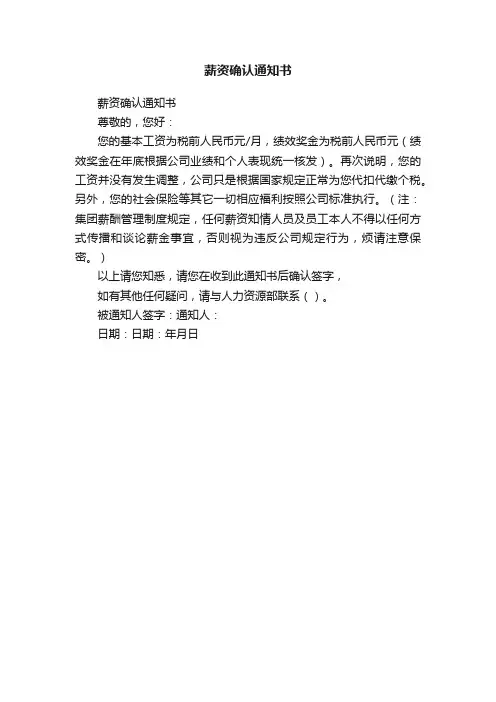 薪资确认通知书

薪资确认通知书

尊敬的，您好：

您的基本工资为税前人民币元/月，绩效奖金为税前人民币元（绩效奖金在年底根据公司业绩和个人表现统一核发）。再次说明，您的工资并没有发生调整，公司只是根据国家规定正常为您代扣代缴个税。另外，您的社会保险等其它一切相应福利按照公司标准执行。（注：集团薪酬管理制度规定，任何薪资知情人员及员工本人不得以任何方式传播和谈论薪金事宜，否则视为违反公司规定行为，烦请注意保密。）

以上请您知悉，请您在收到此通知书后确认签字，

如有其他任何疑问，请与人力资源部联系（）。

被通知人签字：通知人：

日期：日期：年月日